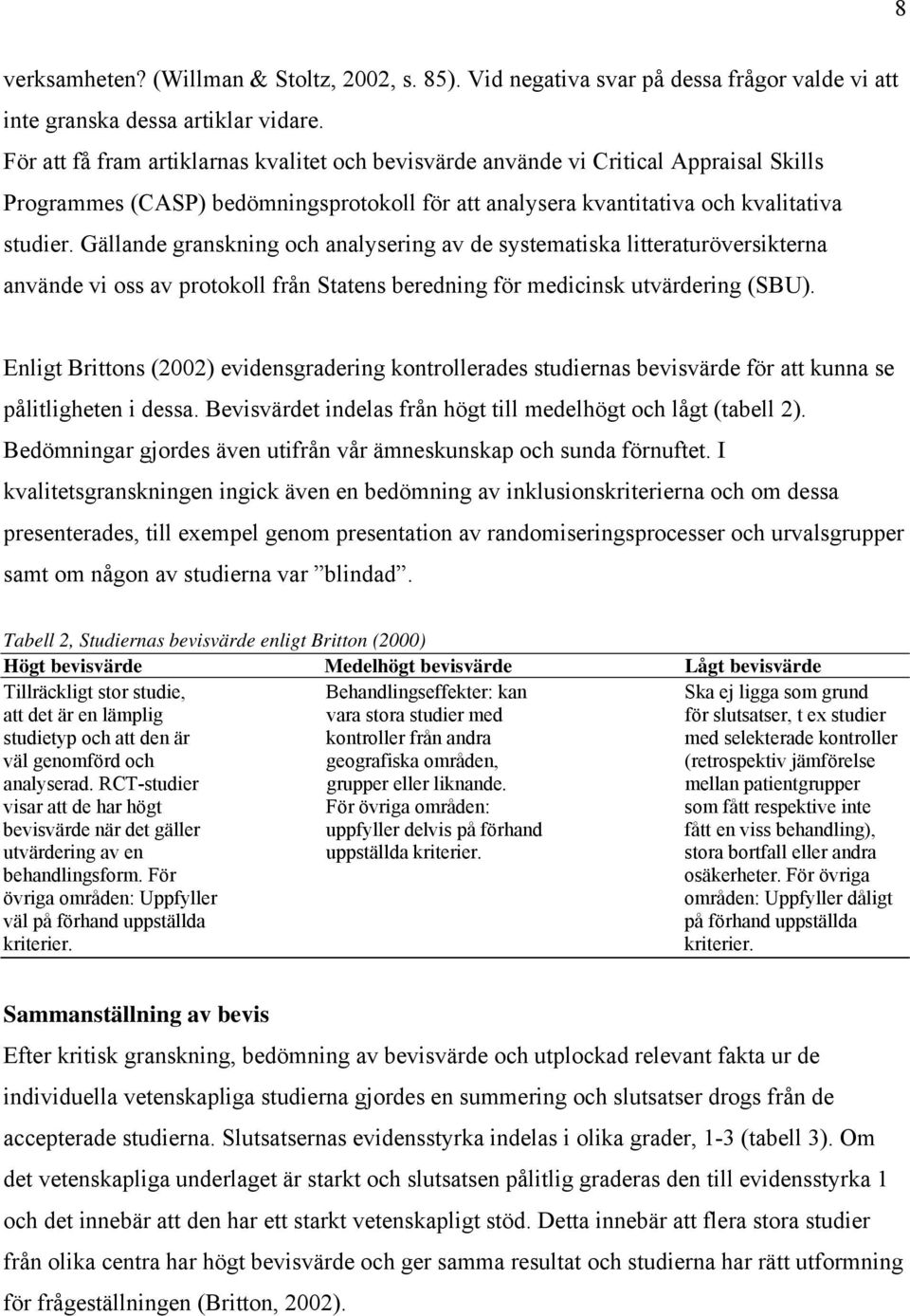 8

verksamheten? (Willman & Stoltz, 2002, s. 85). Vid negativa svar på dessa frågor valde vi att inte granska dessa artiklar vidare.
För att få fram artiklarnas kvalitet och bevisvärde använde vi Critical Appraisal Skills Programmes (CASP) bedömningsprotokoll för att analysera kvantitativa och kvalitativa studier. Gällande granskning och analysering av de systematiska litteraturöversikterna använde vi oss av protokoll från Statens beredning för medicinsk utvärdering (SBU).

Enligt Brittons (2002) evidensgradering kontrollerades studiernas bevisvärde för att kunna se pålitligheten i dessa. Bevisvärdet indelas från högt till medelhögt och lågt (tabell 2). Bedömningar gjordes även utifrån vår ämneskunskap och sunda förnuftet. I kvalitetsgranskningen ingick även en bedömning av inklusionskriterierna och om dessa presenterades, till exempel genom presentation av randomiseringsprocesser och urvalsgrupper samt om någon av studierna var ”blindad”.

Tabell 2, Studiernas bevisvärde enligt Britton (2000)

| Högt bevisvärde | Medelhögt bevisvärde | Lågt bevisvärde |
|---|---|---|
| Tillräckligt stor studie, att det är en lämplig studietyp och att den är väl genomförd och analyserad. RCT-studier visar att de har högt bevisvärde när det gäller utvärdering av en behandlingsform. För övriga områden: Uppfyller väl på förhand uppställda kriterier. | Behandlingseffekter: kan vara stora studier med kontroller från andra geografiska områden, grupper eller liknande. För övriga områden: uppfyller delvis på förhand uppställda kriterier. | Ska ej ligga som grund för slutsatser, t ex studier med selekterade kontroller (retrospektiv jämförelse mellan patientgrupper som fått respektive inte fått en viss behandling), stora bortfall eller andra osäkerheter. För övriga områden: Uppfyller dåligt på förhand uppställda kriterier. |

Sammanställning av bevis
Efter kritisk granskning, bedömning av bevisvärde och utplockad relevant fakta ur de individuella vetenskapliga studierna gjordes en summering och slutsatser drogs från de accepterade studierna. Slutsatsernas evidensstyrka indelas i olika grader, 1-3 (tabell 3). Om det vetenskapliga underlaget är starkt och slutsatsen pålitlig graderas den till evidensstyrka 1 och det innebär att den har ett starkt vetenskapligt stöd. Detta innebär att flera stora studier från olika centra har högt bevisvärde och ger samma resultat och studierna har rätt utformning för frågeställningen (Britton, 2002).